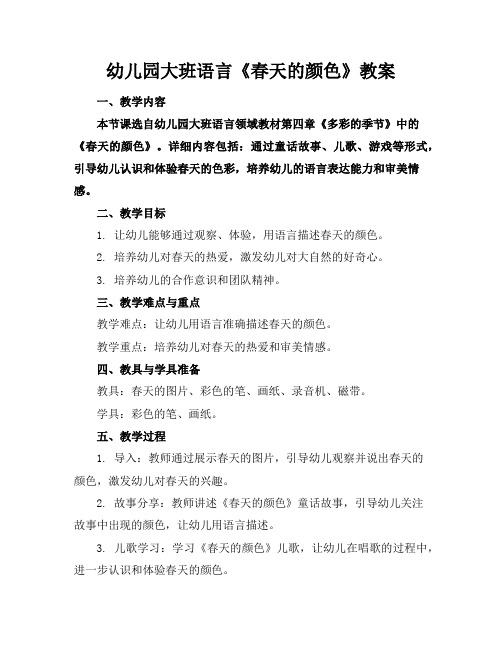 幼儿园大班语言《春天的颜色》教案

一、教学内容

本节课选自幼儿园大班语言领域教材第四章《多彩的季节》中的《春天的颜色》。详细内容包括：通过童话故事、儿歌、游戏等形式，引导幼儿认识和体验春天的色彩，培养幼儿的语言表达能力和审美情感。

二、教学目标

1. 让幼儿能够通过观察、体验，用语言描述春天的颜色。

2. 培养幼儿对春天的热爱，激发幼儿对大自然的好奇心。

3. 培养幼儿的合作意识和团队精神。

三、教学难点与重点

教学难点：让幼儿用语言准确描述春天的颜色。

教学重点：培养幼儿对春天的热爱和审美情感。

四、教具与学具准备

教具：春天的图片、彩色的笔、画纸、录音机、磁带。

学具：彩色的笔、画纸。

五、教学过程

1. 导入：教师通过展示春天的图片，引导幼儿观察并说出春天的颜色，激发幼儿对春天的兴趣。

2. 故事分享：教师讲述《春天的颜色》童话故事，引导幼儿关注故事中出现的颜色，让幼儿用语言描述。

3. 儿歌学习：学习《春天的颜色》儿歌，让幼儿在唱歌的过程中，进一步认识和体验春天的颜色。